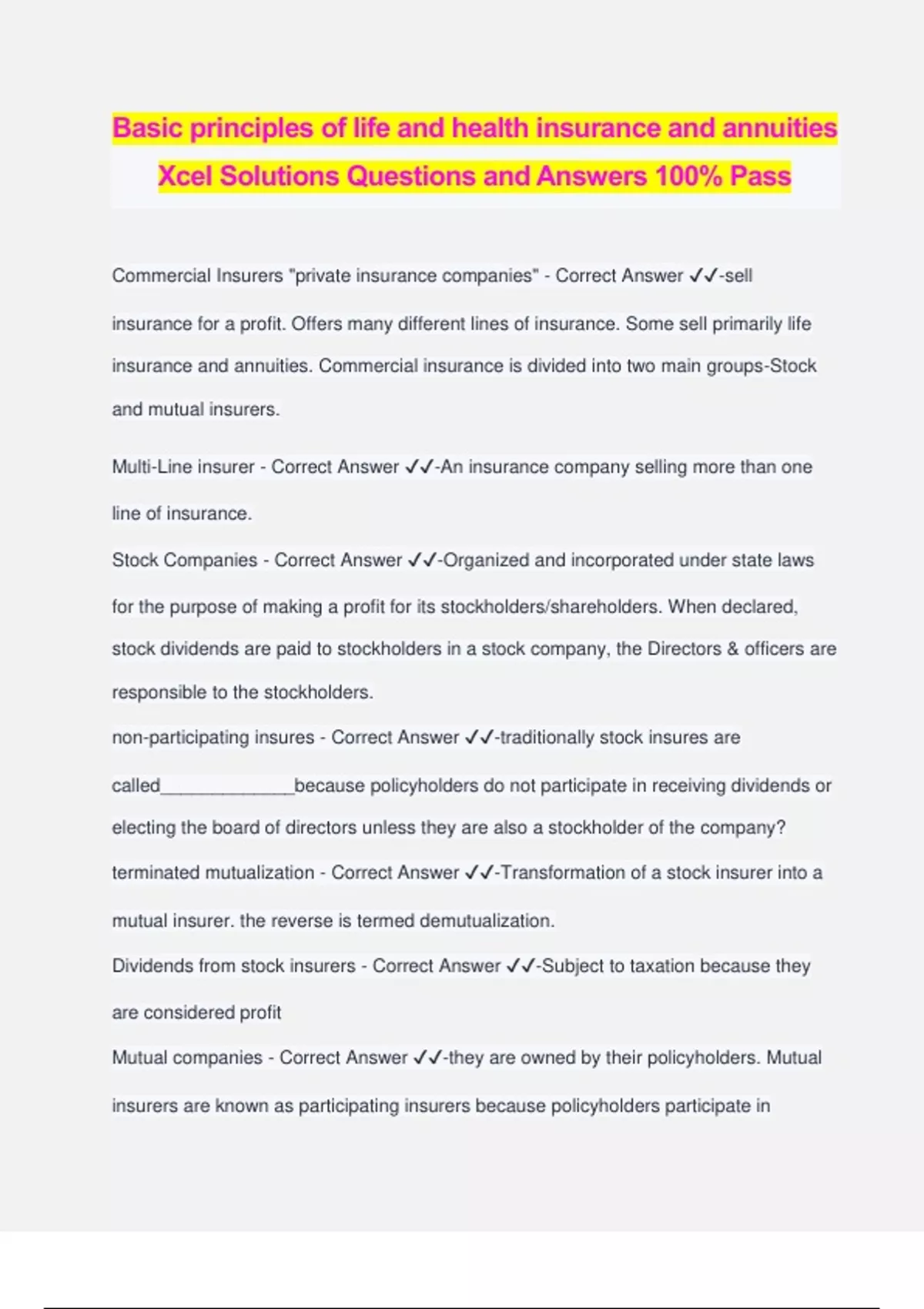 Basic principles of life and health insurance and annuities Xcel Solutions Questions and Answers 100% Pass

Commercial Insurers "private insurance companies" - Correct Answer ✓✓-sell insurance for a profit. Offers many different lines of insurance. Some sell primarily life insurance and annuities. Commercial insurance is divided into two main groups-Stock and mutual insurers.

Multi-Line insurer - Correct Answer ✓✓-An insurance company selling more than one line of insurance.

Stock Companies - Correct Answer ✓✓-Organized and incorporated under state laws for the purpose of making a profit for its stockholders/shareholders. When declared, stock dividends are paid to stockholders in a stock company, the Directors & officers are responsible to the stockholders.

non-participating insures - Correct Answer ✓✓-traditionally stock insures are called______________because policyholders do not participate in receiving dividends or electing the board of directors unless they are also a stockholder of the company?

terminated mutualization - Correct Answer ✓✓-Transformation of a stock insurer into a mutual insurer. the reverse is termed demutualization.

Dividends from stock insurers - Correct Answer ✓✓-Subject to taxation because they are considered profit

Mutual companies - Correct Answer ✓✓-they are owned by their policyholders. Mutual insurers are known as participating insurers because policyholders participate in